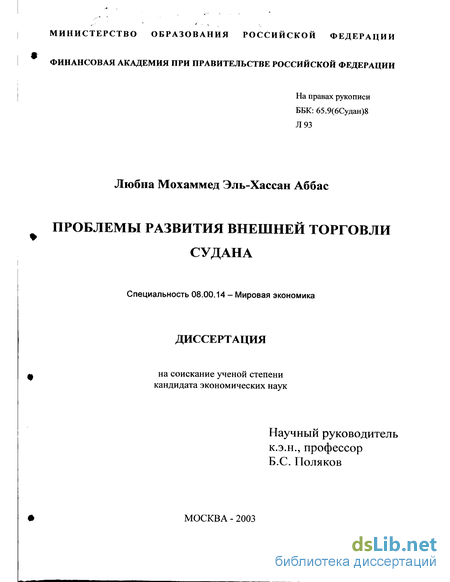 МИНИСТЕРСТВО ОБРАЗОВАНИЯ РОССИЙСКОЙ ФЕДЕРАЦИИ

ФИНАНСОВАЯ АКАДЕМИЯ ПРИ ПРАВИТЕЛЬСТВЕ РОССИЙСКОЙ ФЕДЕРАЦИИ

На правах рукописи
ББК: 65.9(6Судан)8
Л 93

Любна Мохаммед Эль-Хассан Аббас

ПРОБЛЕМЫ РАЗВИТИЯ ВНЕШНЕЙ ТОРГОВЛИ СУДАНА

Специальность 08.00.14 – Мировая экономика

ДИССЕРТАЦИЯ

на соискание ученой степени
кандидата экономических наук

Научный руководитель
к.э.н., профессор
Б.С. Поляков

МОСКВА - 2003

dsLib.net
библиотека диссертаций